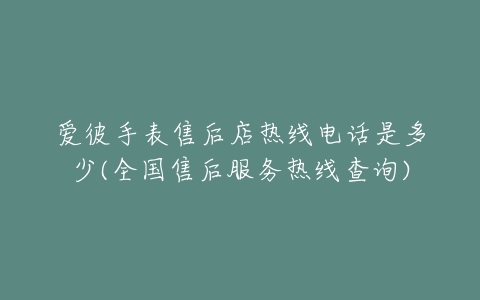 爱彼手表售后店热线电话是多少(全国售后服务热线查询)